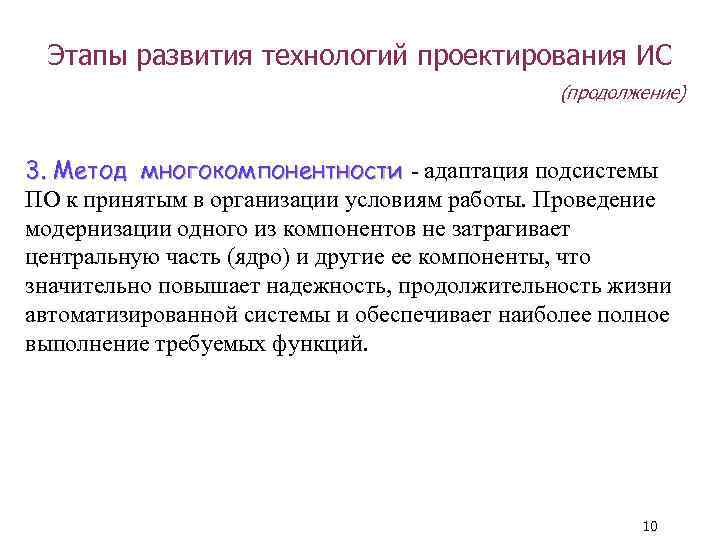 Этапы развития технологий проектирования ИС

(продолжение)

3. Метод многокомпонентности - адаптация подсистемы ПО к принятым в организации условиям работы. Проведение модернизации одного из компонентов не затрагивает центральную часть (ядро) и другие ее компоненты, что значительно повышает надежность, продолжительность жизни автоматизированной системы и обеспечивает наиболее полное выполнение требуемых функций.

10